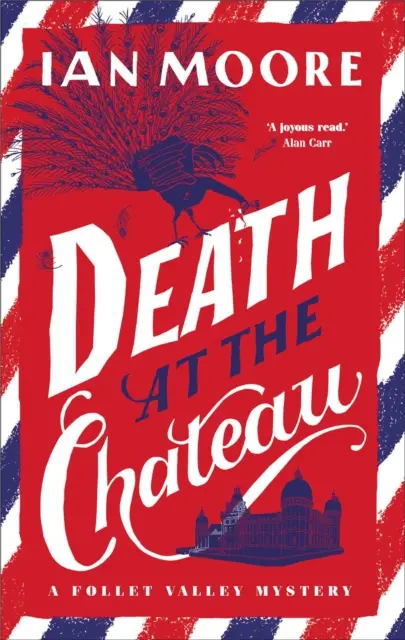 IAN MOORE

'A joyous read.'
Alan Carr

DEATH
AT THE
Chateau

A FOLLET VALLEY MYSTERY